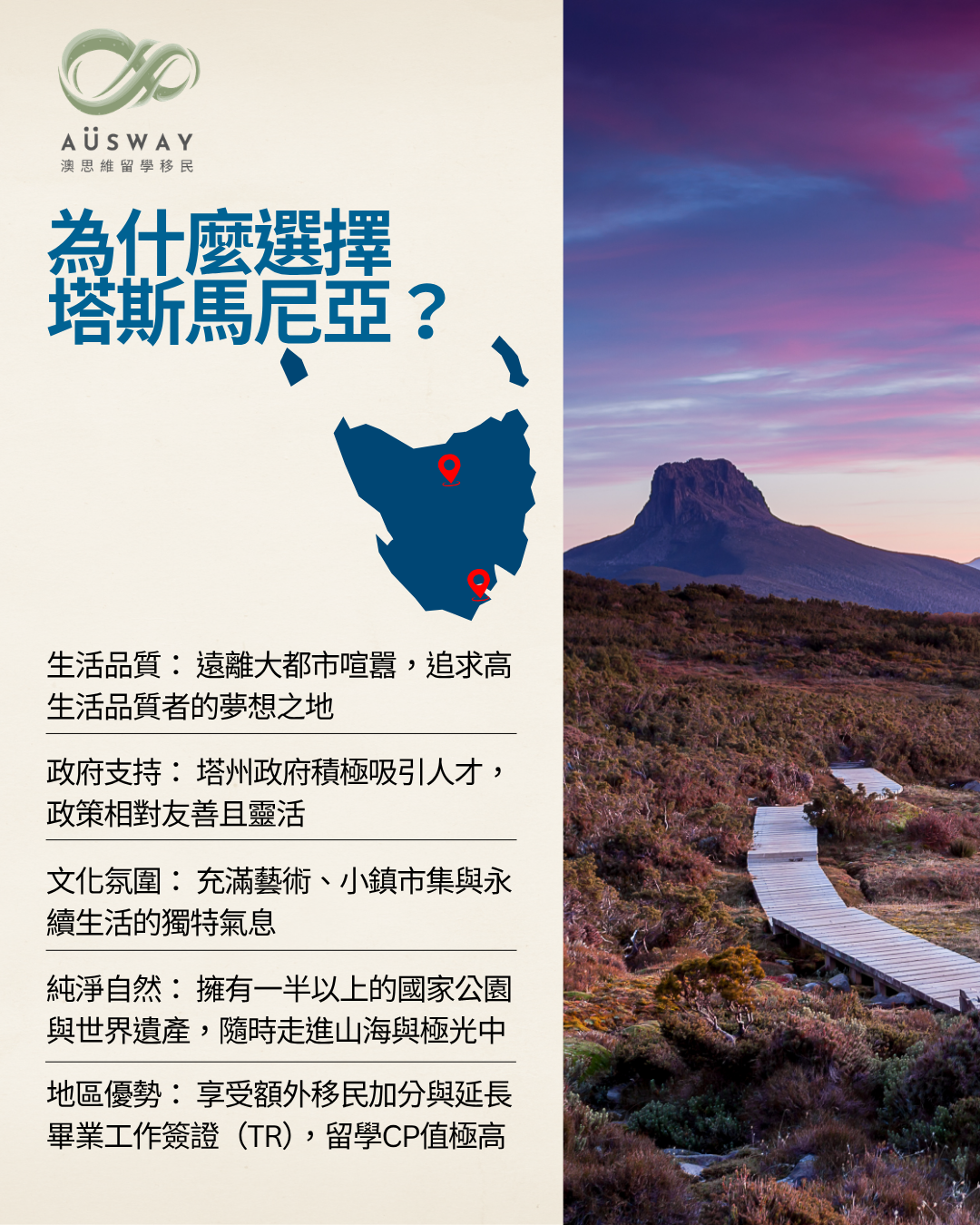 AÜSWAY
澳思維留學移民

為什麼選擇
塔斯馬尼亞？

生活品質：遠離大都市喧囂，追求高生活品質者的夢想之地

政府支持：塔州政府積極吸引人才，政策相對友善且靈活

文化氛圍：充滿藝術、小鎮市集與永續生活的獨特氣息

純淨自然：擁有一半以上的國家公園與世界遺產，隨時走進山海與極光中

地區優勢：享受額外移民加分與延長畢業工作簽證（TR），留學CP值極高